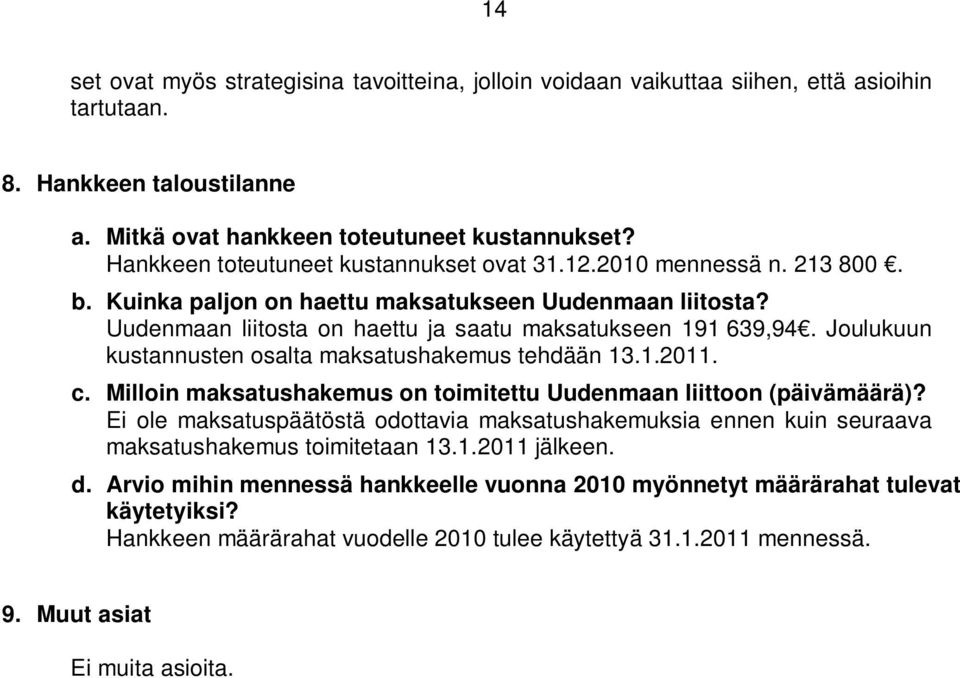 14

set ovat myös strategisina tavoitteina, jolloin voidaan vaikuttaa siihen, että asioihin tartutaan.

8. Hankkeen taloustilanne

a. Mitkä ovat hankkeen toteutuneet kustannukset?
Hankkeen toteutuneet kustannukset ovat 31.12.2010 mennessä n. 213 800 €.

b. Kuinka paljon on haettu maksatukseen Uudenmaan liitosta?
Uudenmaan liitosta on haettu ja saatu maksatukseen 191 639,94€. Joulukuun kustannusten osalta maksatushakemus tehdään 13.1.2011.

c. Milloin maksatushakemus on toimitettu Uudenmaan liittoon (päivämäärä)?
Ei ole maksatuspäätöstä odottavia maksatushakemuksia ennen kuin seuraava maksatushakemus toimitetaan 13.1.2011 jälkeen.

d. Arvio mihin mennessä hankkeelle vuonna 2010 myönnetyt määrärahat tulevat käytetyiksi?
Hankkeen määrärahat vuodelle 2010 tulee käytettyä 31.1.2011 mennessä.

9. Muut asiat

Ei muita asioita.